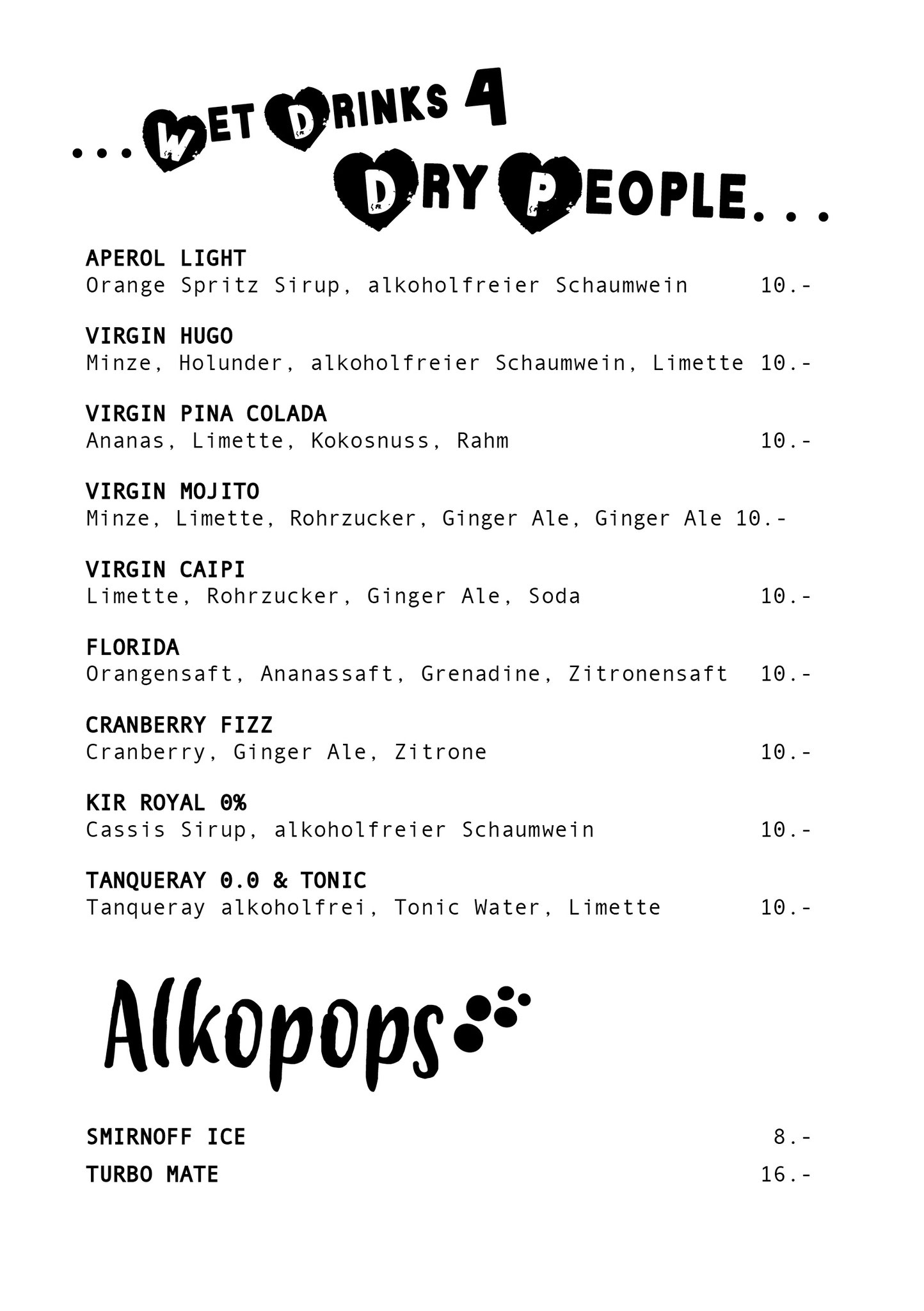 ...WET DRINKS 4 DRY PEOPLE...

APEROL LIGHT
Orange Spritz Sirup, alkoholfreier Schaumwein 10.-

VIRGIN HUGO
Minze, Holunder, alkoholfreier Schaumwein, Limette 10.-

VIRGIN PINA COLADA
Ananas, Limette, Kokosnuss, Rahm 10.-

VIRGIN MOJITO
Minze, Limette, Rohrzucker, Ginger Ale, Ginger Ale 10.-

VIRGIN CAIPI
Limette, Rohrzucker, Ginger Ale, Soda 10.-

FLORIDA
Orangensaft, Ananassaft, Grenadine, Zitronensaft 10.-

CRANBERRY FIZZ
Cranberry, Ginger Ale, Zitrone 10.-

KIR ROYAL 0%
Cassis Sirup, alkoholfreier Schaumwein 10.-

TANQUERAY 0.0 & TONIC
Tanqueray alkoholfrei, Tonic Water, Limette 10.-

Alkopops

SMIRNOFF ICE 8.-
TURBO MATE 16.-